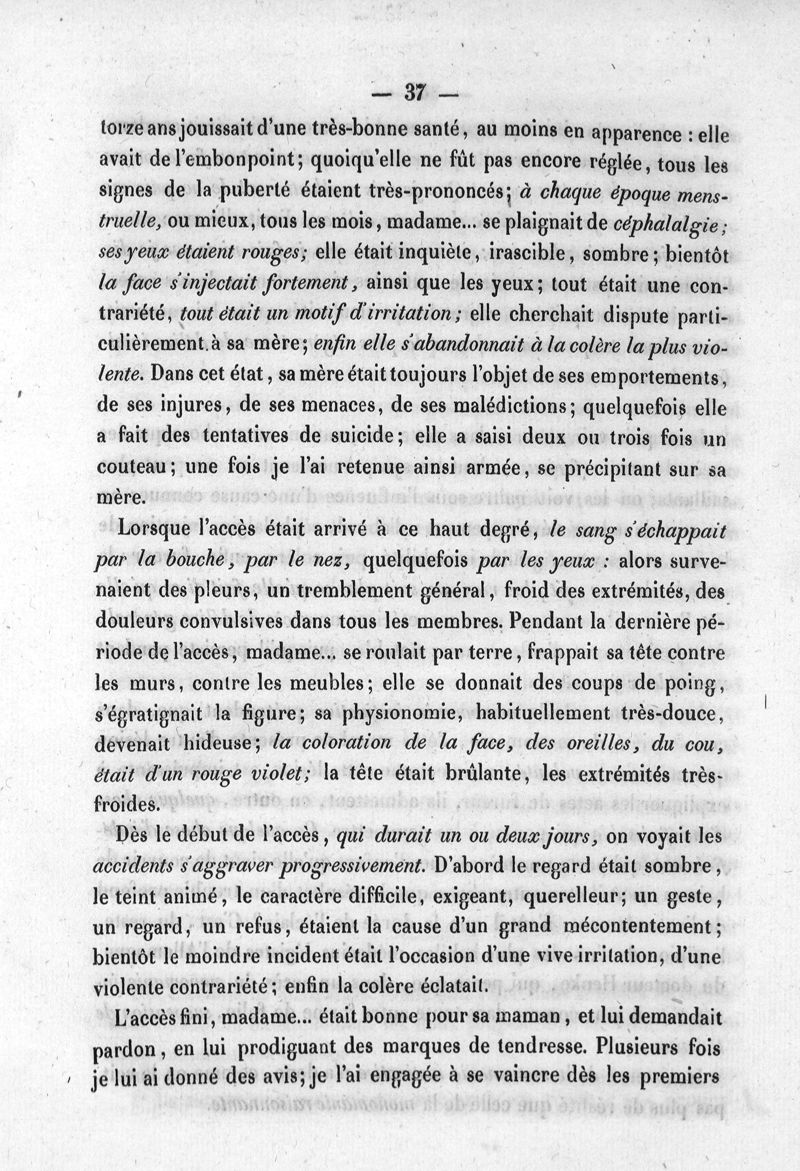 — 37 —

torze ans jouissait d'une très-bonne santé, au moins en apparence : elle avait de l'embonpoint; quoiqu'elle ne fût pas encore réglée, tous les signes de la puberté étaient très-prononcés; à chaque époque menstruelle, ou mieux, tous les mois, madame... se plaignait de céphalalgie; ses yeux étaient rouges; elle était inquiète, irascible, sombre; bientôt la face s'injectait fortement, ainsi que les yeux; tout était une contrariété, tout était un motif d'irritation; elle cherchait dispute particulièrement à sa mère; enfin elle s'abandonnait à la colère la plus violente. Dans cet état, sa mère était toujours l'objet de ses emportements, de ses injures, de ses menaces, de ses malédictions; quelquefois elle a fait des tentatives de suicide; elle a saisi deux ou trois fois un couteau; une fois je l'ai retenue ainsi armée, se précipitant sur sa mère.

Lorsque l'accès était arrivé à ce haut degré, le sang s'échappait par la bouche, par le nez, quelquefois par les yeux : alors survenaient des pleurs, un tremblement général, froid des extrémités, des douleurs convulsives dans tous les membres. Pendant la dernière période de l'accès, madame... se roulait par terre, frappait sa tête contre les murs, contre les meubles; elle se donnait des coups de poing, s'égratignait la figure; sa physionomie, habituellement très-douce, devenait hideuse; la coloration de la face, des oreilles, du cou, était d'un rouge violet; la tête était brûlante, les extrémités très-froides.

Dès le début de l'accès, qui durait un ou deux jours, on voyait les accidents s'aggraver progressivement. D'abord le regard était sombre, le teint animé, le caractère difficile, exigeant, querelleur; un geste, un regard, un refus, étaient la cause d'un grand mécontentement; bientôt le moindre incident était l'occasion d'une vive irritation, d'une violente contrariété; enfin la colère éclatait.

L'accès fini, madame... était bonne pour sa maman, et lui demandait pardon, en lui prodiguant des marques de tendresse. Plusieurs fois je lui ai donné des avis; je l'ai engagée à se vaincre dès les premiers